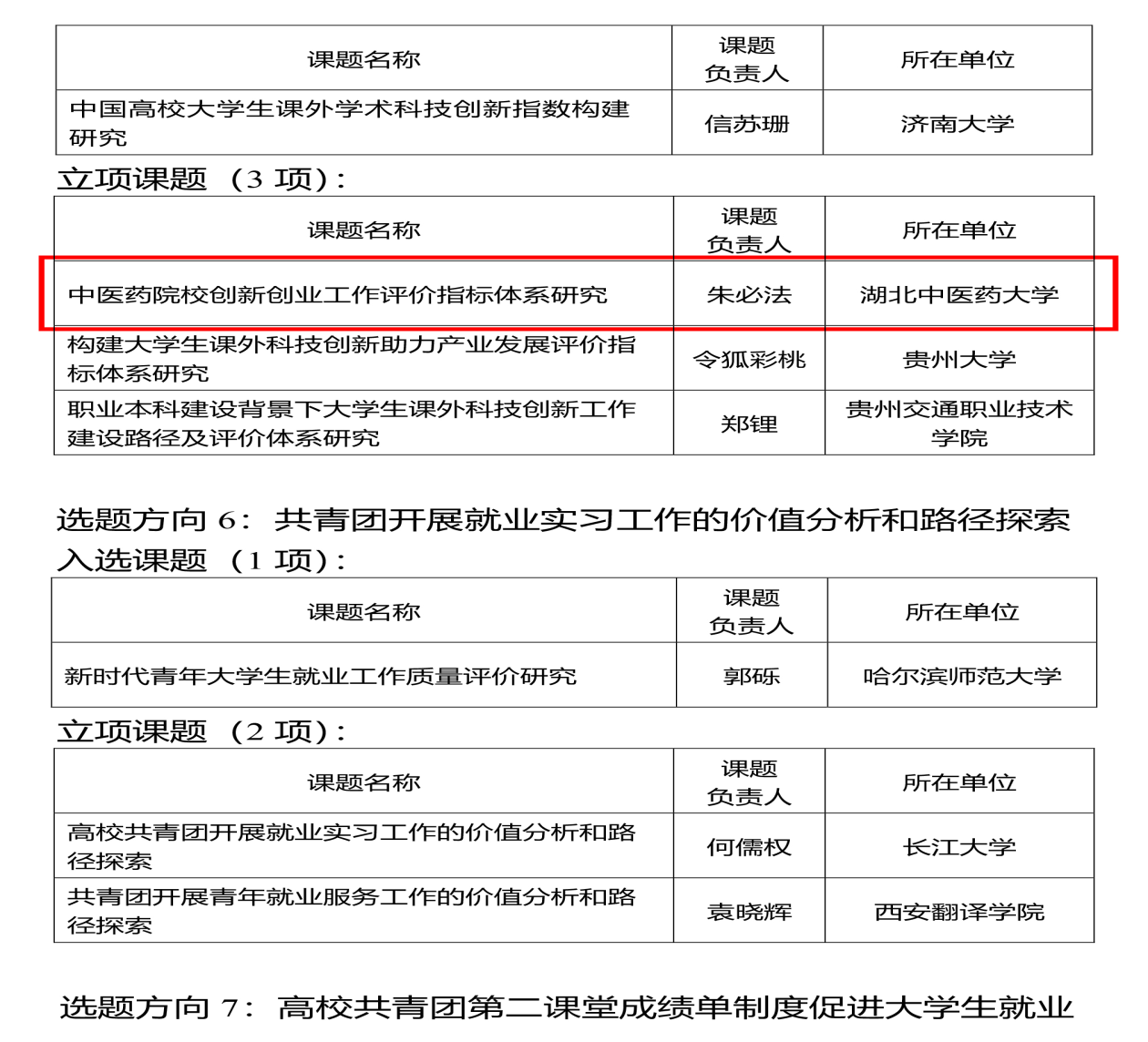 | 课题名称 | 课题负责人 | 所在单位 |
|---|---|---|
| 中国高校大学生课外学术科技创新指数构建研究 | 信苏珊 | 济南大学 |

立项课题（3项）：

| 课题名称 | 课题负责人 | 所在单位 |
|---|---|---|
| 中医药院校创新创业工作评价指标体系研究 | 朱必法 | 湖北中医药大学 |
| 构建大学生课外科技创新助力产业发展评价指标体系研究 | 令狐彩桃 | 贵州大学 |
| 职业本科建设背景下大学生课外科技创新工作建设路径及评价体系研究 | 郑锂 | 贵州交通职业技术学院 |

选题方向6：共青团开展就业实习工作的价值分析和路径探索

入选课题（1项）：

| 课题名称 | 课题负责人 | 所在单位 |
|---|---|---|
| 新时代青年大学生就业工作质量评价研究 | 郭砾 | 哈尔滨师范大学 |

立项课题（2项）：

| 课题名称 | 课题负责人 | 所在单位 |
|---|---|---|
| 高校共青团开展就业实习工作的价值分析和路径探索 | 何儒权 | 长江大学 |
| 共青团开展青年就业服务工作的价值分析和路径探索 | 袁晓辉 | 西安翻译学院 |

选题方向7：高校共青团第二课堂成绩单制度促进大学生就业